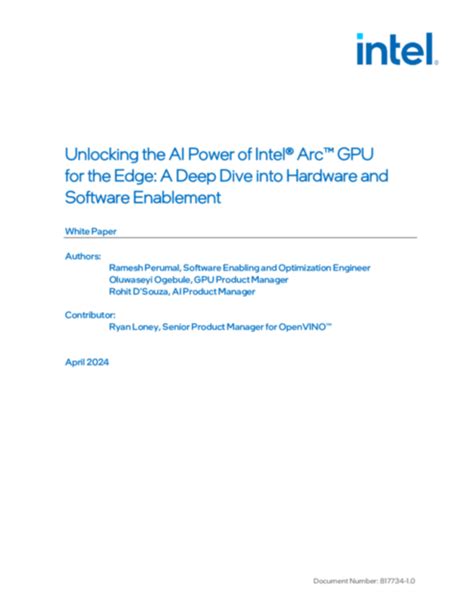 intel.

Unlocking the AI Power of Intel® Arc™ GPU for the Edge: A Deep Dive into Hardware and Software Enablement

White Paper

Authors:
Ramesh Perumal, Software Enabling and Optimization Engineer
Oluwaseyi Ogebule, GPU Product Manager
Rohit D'Souza, AI Product Manager

Contributor:
Ryan Loney, Senior Product Manager for OpenVINO™

April 2024

Document Number: 817734-1.0